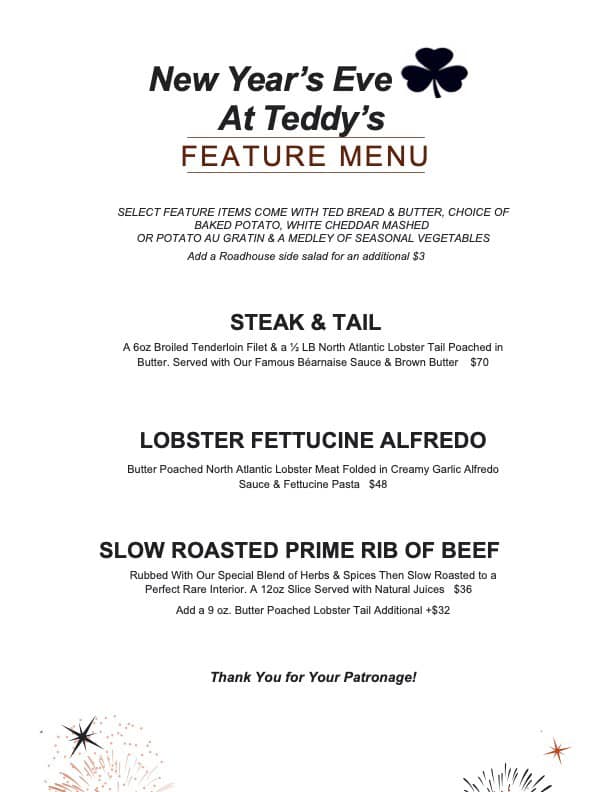 New Year's Eve
At Teddy's
FEATURE MENU

SELECT FEATURE ITEMS COME WITH TED BREAD & BUTTER, CHOICE OF BAKED POTATO, WHITE CHEDDAR MASHED OR POTATO AU GRATIN & A MEDLEY OF SEASONAL VEGETABLES

Add a Roadhouse side salad for an additional $3

STEAK & TAIL

A 6oz Broiled Tenderloin Filet & a ½ LB North Atlantic Lobster Tail Poached in Butter. Served with Our Famous Béarnaise Sauce & Brown Butter $70

LOBSTER FETTUCINE ALFREDO

Butter Poached North Atlantic Lobster Meat Folded in Creamy Garlic Alfredo Sauce & Fettucine Pasta $48

SLOW ROASTED PRIME RIB OF BEEF

Rubbed With Our Special Blend of Herbs & Spices Then Slow Roasted to a Perfect Rare Interior. A 12oz Slice Served with Natural Juices $36

Add a 9 oz. Butter Poached Lobster Tail Additional +$32

Thank You for Your Patronage!